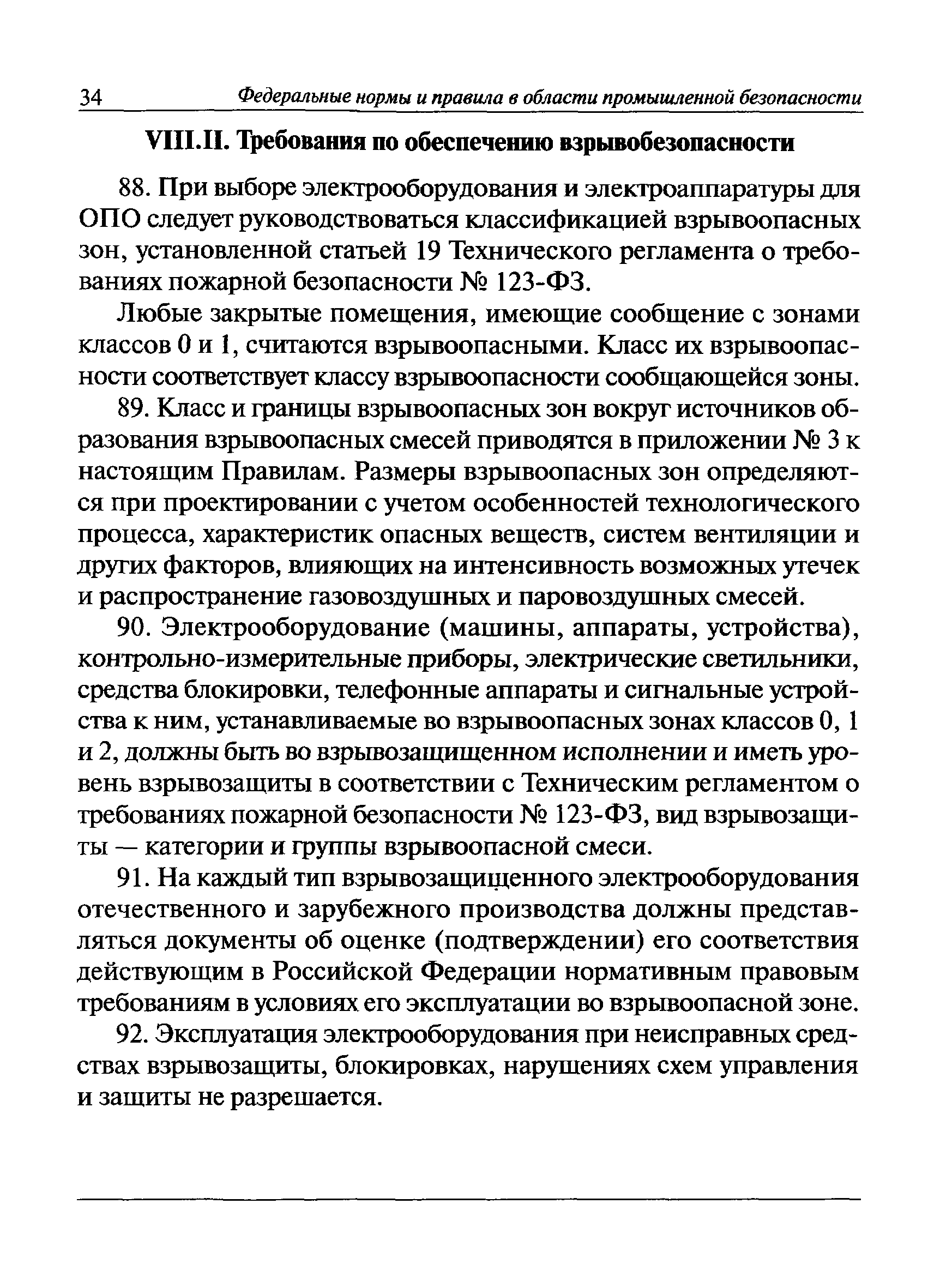 34 Федеральные нормы и правила в области промышленной безопасности

VIII.II. Требования по обеспечению взрывобезопасности

88. При выборе электрооборудования и электроаппаратуры для ОПО следует руководствоваться классификацией взрывоопасных зон, установленной статьей 19 Технического регламента о требованиях пожарной безопасности № 123-ФЗ.

Любые закрытые помещения, имеющие сообщение с зонами классов 0 и 1, считаются взрывоопасными. Класс их взрывоопасности соответствует классу взрывоопасности сообщающейся зоны.

89. Класс и границы взрывоопасных зон вокруг источников образования взрывоопасных смесей приводятся в приложении № 3 к настоящим Правилам. Размеры взрывоопасных зон определяются при проектировании с учетом особенностей технологического процесса, характеристик опасных веществ, систем вентиляции и других факторов, влияющих на интенсивность возможных утечек и распространение газовоздушных и паровоздушных смесей.

90. Электрооборудование (машины, аппараты, устройства), контрольно-измерительные приборы, электрические светильники, средства блокировки, телефонные аппараты и сигнальные устройства к ним, устанавливаемые во взрывоопасных зонах классов 0, 1 и 2, должны быть во взрывозащищенном исполнении и иметь уровень взрывозащиты в соответствии с Техническим регламентом о требованиях пожарной безопасности № 123-ФЗ, вид взрывозащиты — категории и группы взрывоопасной смеси.

91. На каждый тип взрывозащищенного электрооборудования отечественного и зарубежного производства должны представляться документы об оценке (подтверждении) его соответствия действующим в Российской Федерации нормативным правовым требованиям в условиях его эксплуатации во взрывоопасной зоне.

92. Эксплуатация электрооборудования при неисправных средствах взрывозащиты, блокировках, нарушениях схем управления и защиты не разрешается.